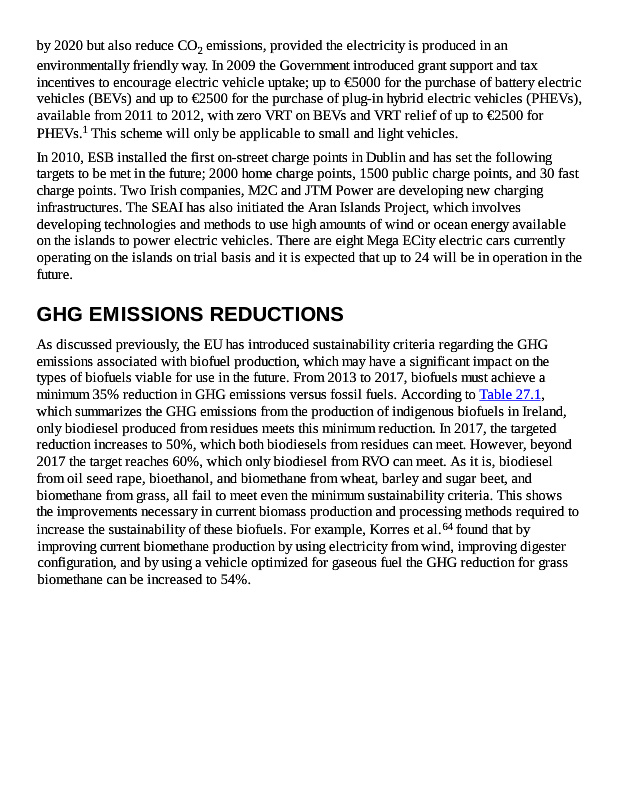 by 2020 but also reduce $CO_2$ emissions, provided the electricity is produced in an environmentally friendly way. In 2009 the Government introduced grant support and tax incentives to encourage electric vehicle uptake; up to €5000 for the purchase of battery electric vehicles (BEVs) and up to €2500 for the purchase of plug-in hybrid electric vehicles (PHEVs), available from 2011 to 2012, with zero VRT on BEVs and VRT relief of up to €2500 for PHEVs.$^1$ This scheme will only be applicable to small and light vehicles.

In 2010, ESB installed the first on-street charge points in Dublin and has set the following targets to be met in the future; 2000 home charge points, 1500 public charge points, and 30 fast charge points. Two Irish companies, M2C and JTM Power are developing new charging infrastructures. The SEAI has also initiated the Aran Islands Project, which involves developing technologies and methods to use high amounts of wind or ocean energy available on the islands to power electric vehicles. There are eight Mega ECity electric cars currently operating on the islands on trial basis and it is expected that up to 24 will be in operation in the future.

GHG EMISSIONS REDUCTIONS

As discussed previously, the EU has introduced sustainability criteria regarding the GHG emissions associated with biofuel production, which may have a significant impact on the types of biofuels viable for use in the future. From 2013 to 2017, biofuels must achieve a minimum 35% reduction in GHG emissions versus fossil fuels. According to Table 27.1, which summarizes the GHG emissions from the production of indigenous biofuels in Ireland, only biodiesel produced from residues meets this minimum reduction. In 2017, the targeted reduction increases to 50%, which both biodiesels from residues can meet. However, beyond 2017 the target reaches 60%, which only biodiesel from RVO can meet. As it is, biodiesel from oil seed rape, bioethanol, and biomethane from wheat, barley and sugar beet, and biomethane from grass, all fail to meet even the minimum sustainability criteria. This shows the improvements necessary in current biomass production and processing methods required to increase the sustainability of these biofuels. For example, Korres et al.$^{64}$ found that by improving current biomethane production by using electricity from wind, improving digester configuration, and by using a vehicle optimized for gaseous fuel the GHG reduction for grass biomethane can be increased to 54%.